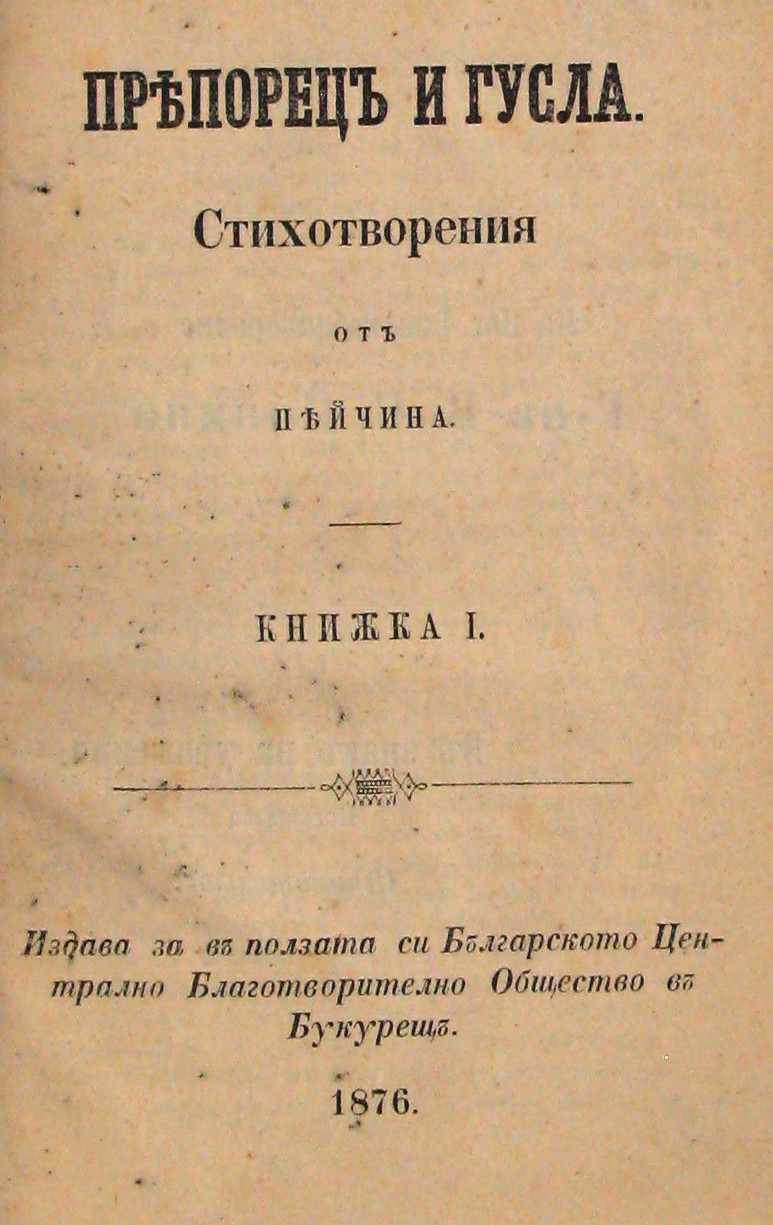 ПРѢПОРЕЦЪ И ГУСЛА.

Стихотворения

отъ

ПѢЙЧИНА.

КНИЖКА I.

Издава за въ ползата си Българското Централно Благотворително Общество въ Букурещъ.

1876.